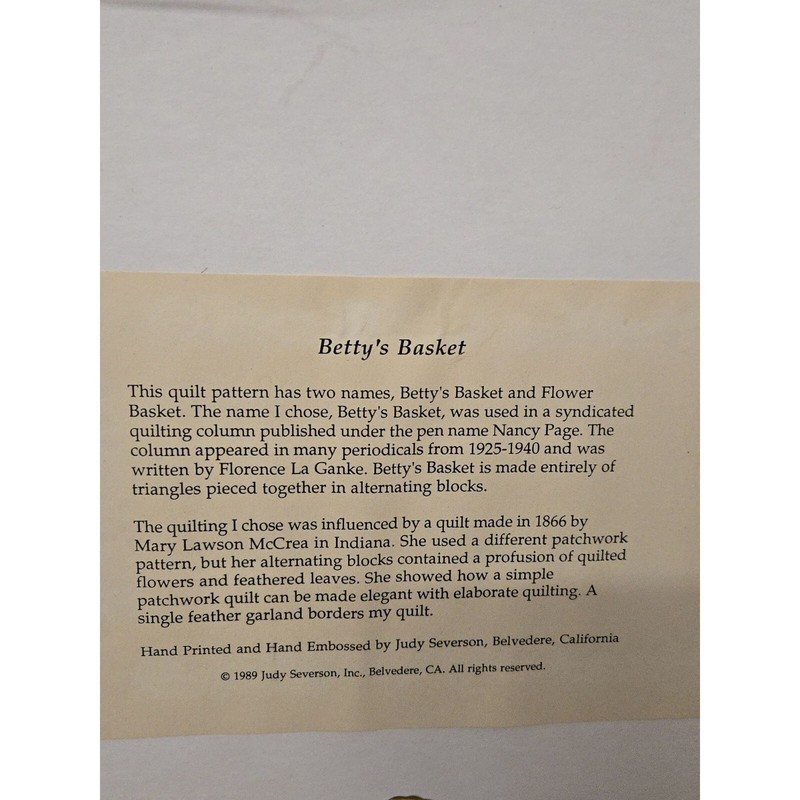 Betty's Basket

This quilt pattern has two names, Betty's Basket and Flower Basket. The name I chose, Betty's Basket, was used in a syndicated quilting column published under the pen name Nancy Page. The column appeared in many periodicals from 1925-1940 and was written by Florence La Ganke. Betty's Basket is made entirely of triangles pieced together in alternating blocks.

The quilting I chose was influenced by a quilt made in 1866 by Mary Lawson McCrea in Indiana. She used a different patchwork pattern, but her alternating blocks contained a profusion of quilted flowers and feathered leaves. She showed how a simple patchwork quilt can be made elegant with elaborate quilting. A single feather garland borders my quilt.

Hand Printed and Hand Embossed by Judy Severson, Belvedere, California

© 1989 Judy Severson, Inc., Belvedere, CA. All rights reserved.